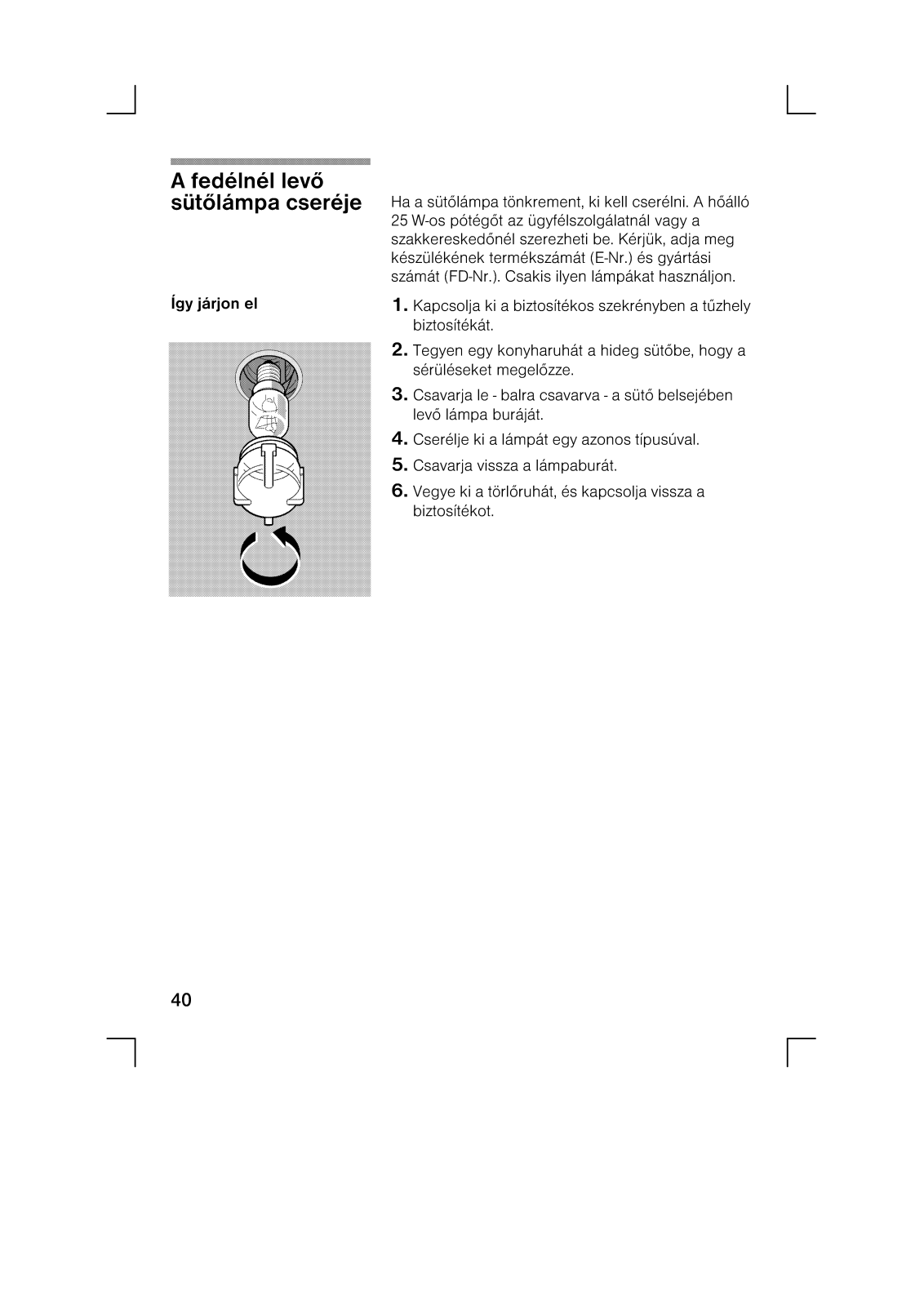 A fedélnél levő sütőlámpa cseréje

Ha a sütőlámpa tönkrement, ki kell cserélni. A hőálló 25 W-os pótégőt az ügyfélszolgálatnál vagy a szakkereskedőnél szerezheti be. Kérjük, adja meg készülékének termékszámát (E-Nr.) és gyártási számát (FD-Nr.). Csakis ilyen lámpákat használjon.

Így járjon el

1. Kapcsolja ki a biztosítékos szekrényben a tűzhely biztosítékát.
2. Tegyen egy konyharuhát a hideg sütőbe, hogy a sérüléseket megelőzze.
3. Csavarja le - balra csavarva - a sütő belsejében levő lámpa buráját.
4. Cserélje ki a lámpát egy azonos típusúval.
5. Csavarja vissza a lámpaburát.
6. Vegye ki a törlőruhát, és kapcsolja vissza a biztosítékot.

40